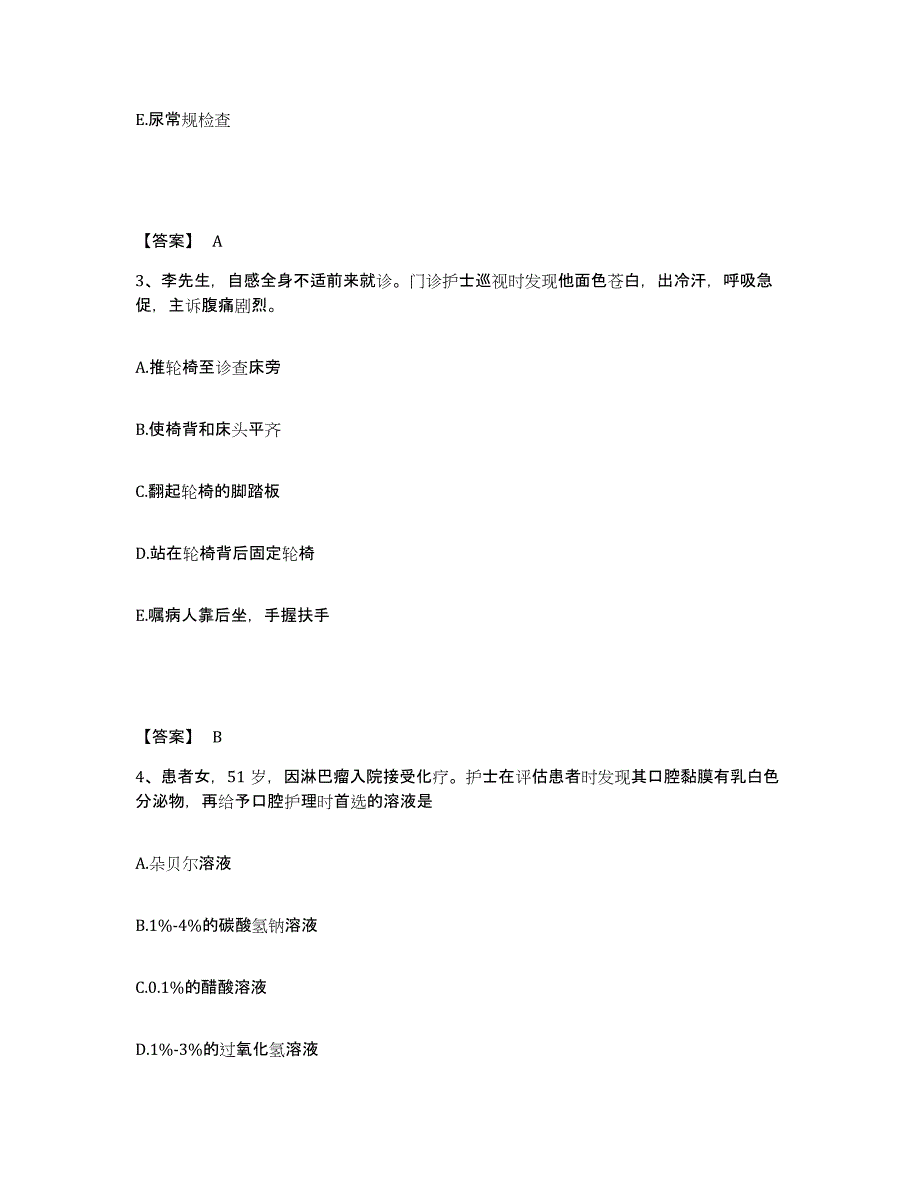 E.尿常规检查

【答案】 A

3、李先生，自感全身不适前来就诊。门诊护士巡视时发现他面色苍白，出冷汗，呼吸急促，主诉腹痛剧烈。

A.推轮椅至诊查床旁

B.使椅背和床头平齐

C.翻起轮椅的脚踏板

D.站在轮椅背后固定轮椅

E.嘱病人靠后坐，手握扶手

【答案】 B

4、患者女，51 岁，因淋巴瘤入院接受化疗。护士在评估患者时发现其口腔黏膜有乳白色分泌物，再给予口腔护理时首选的溶液是

A.朵贝尔溶液

B.1%-4%的碳酸氢钠溶液

C.0.1%的醋酸溶液

D.1%-3%的过氧化氢溶液